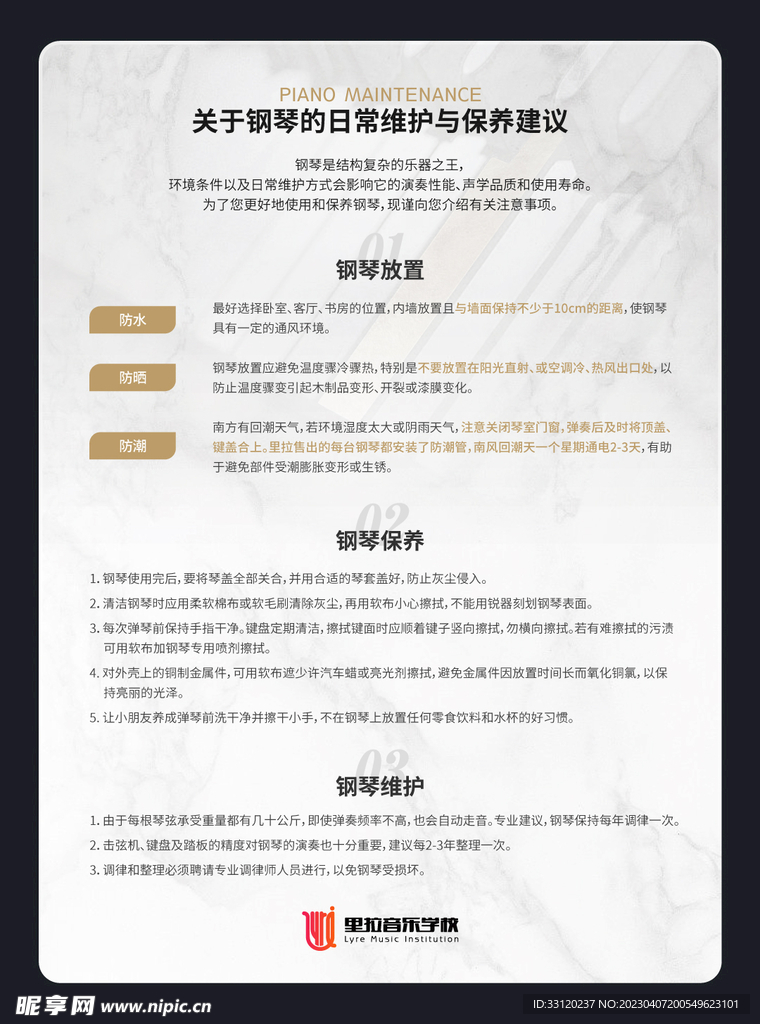 PIANO MAINTENANCE
关于钢琴的日常维护与保养建议

钢琴是结构复杂的乐器之王，
环境条件以及日常维护方式会影响它的演奏性能、声学品质和使用寿命。
为了您更好地使用和保养钢琴，现谨向您介绍有关注意事项。

01
钢琴放置

防水
最好选择卧室、客厅、书房的位置，内墙放置且与墙面保持不少于10cm的距离，使钢琴具有一定的通风环境。

防晒
钢琴放置应避免温度骤冷骤热，特别是不要放置在阳光直射、或空调冷、热风出口处，以防止温度骤变引起木制品变形、开裂或漆膜变化。

防潮
南方有回潮天气，若环境湿度太大或阴雨天气，注意关闭琴室门窗，弹奏后及时将顶盖、键盖合上。里拉售出的每台钢琴都安装了防潮管，南风回潮天一个星期通电2-3天，有助于避免部件受潮膨胀变形或生锈。

02
钢琴保养

1. 钢琴使用完后，要将琴盖全部关合，并用合适的琴套盖好，防止灰尘侵入。
2. 清洁钢琴时应用柔软棉布或软毛刷清除灰尘，再用软布小心擦拭，不能用锐器刻划钢琴表面。
3. 每次弹琴前保持手指干净。键盘定期清洁，擦拭键面时应顺着键子竖向擦拭，勿横向擦拭。若有难擦拭的污渍可用软布加钢琴专用喷剂擦拭。
4. 对外壳上的铜制金属件，可用软布遮少许汽车蜡或亮光剂擦拭，避免金属件因放置时间长而氧化铜氯，以保持亮丽的光泽。
5. 让小朋友养成弹琴前洗干净并擦干小手，不在钢琴上放置任何零食饮料和水杯的好习惯。

03
钢琴维护

1. 由于每根琴弦承受重量都有几十公斤，即使弹奏频率不高，也会自动走音。专业建议，钢琴保持每年调律一次。
2. 击弦机、键盘及踏板的精度对钢琴的演奏也十分重要，建议每2-3年整理一次。
3. 调律和整理必须聘请专业调律师人员进行，以免钢琴受损坏。

里拉音乐学校
Lyre Music Institution

昵享网 www.nipic.cn
ID:33120237 NO:20230407200549623101